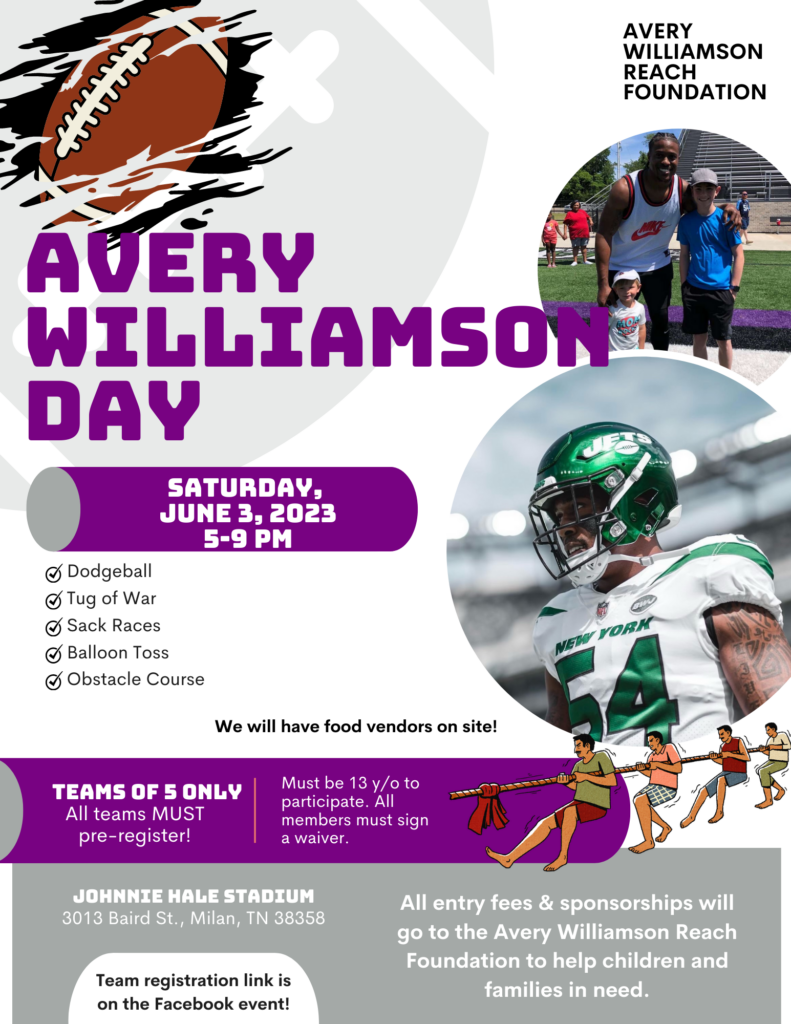 AVERY
WILLIAMSON
REACH
FOUNDATION

AVERY
WILLIAMSON
DAY

SATURDAY,
JUNE 3, 2023
5-9 PM

☑ Dodgeball
☑ Tug of War
☑ Sack Races
☑ Balloon Toss
☑ Obstacle Course

We will have food vendors on site!

TEAMS OF 5 ONLY
All teams MUST
pre-register!

Must be 13 y/o to participate. All members must sign a waiver.

JOHNNIE HALE STADIUM
3013 Baird St., Milan, TN 38358

Team registration link is on the Facebook event!

All entry fees & sponsorships will go to the Avery Williamson Reach Foundation to help children and families in need.